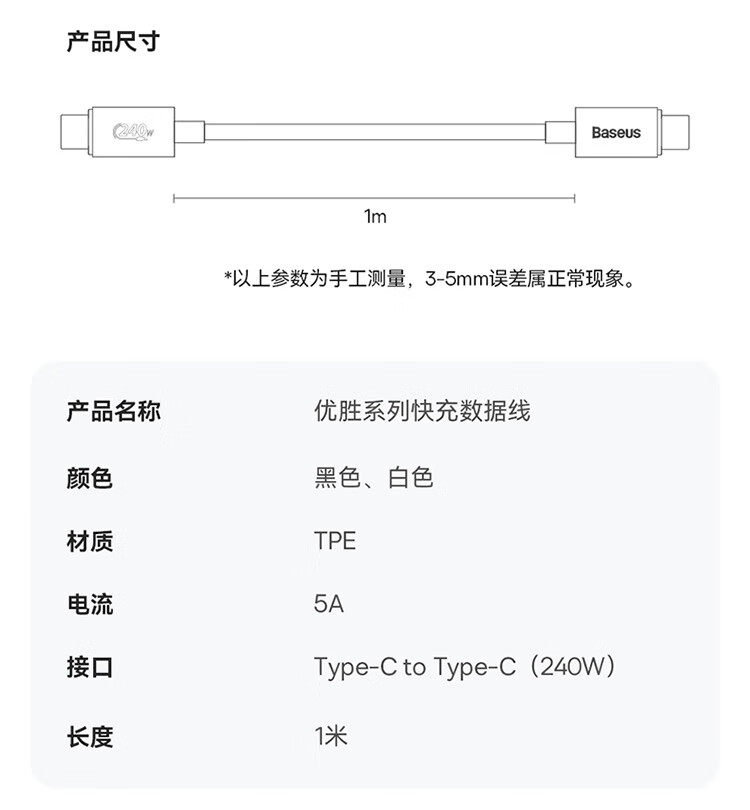 产品尺寸

240W

Baseus

1m

*以上参数为手工测量，3-5mm误差属正常现象。

| 产品名称 | 优胜系列快充数据线 |
|---|---|
| 颜色 | 黑色、白色 |
| 材质 | TPE |
| 电流 | 5A |
| 接口 | Type-C to Type-C（240W） |
| 长度 | 1米 |